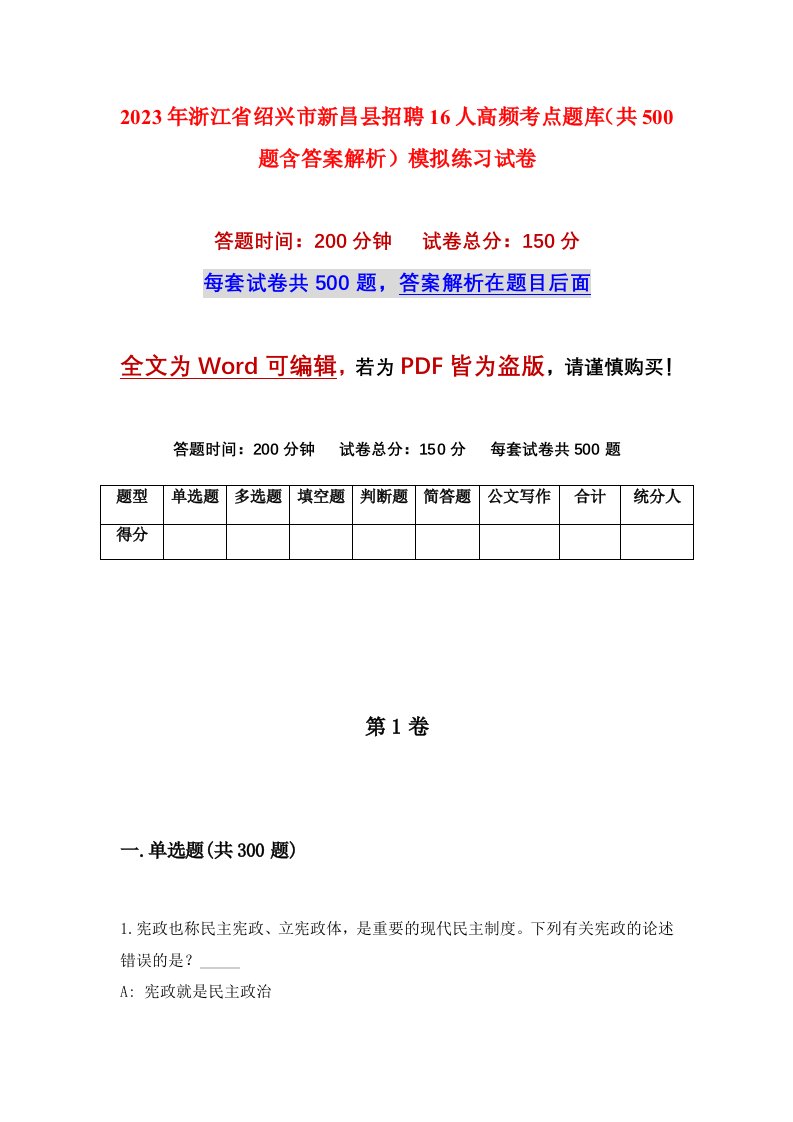 2023年浙江省绍兴市新昌县招聘16人高频考点题库(共500题含答案解析)模拟练习试卷

答题时间：200分钟　试卷总分：150分

每套试卷共500题，答案解析在题目后面

全文为Word可编辑，若为PDF皆为盗版，请谨慎购买！

答题时间：200分钟　试卷总分：150分　每套试卷共500题

| 题型 | 单选题 | 多选题 | 填空题 | 判断题 | 简答题 | 公文写作 | 合计 | 统分人 |
|---|---|---|---|---|---|---|---|---|
| 得分 | | | | | | | | |

第1卷

一.单选题(共300题)

1.宪政也称民主宪政、立宪政体，是重要的现代民主制度。下列有关宪政的论述错误的是？_____

A: 宪政就是民主政治